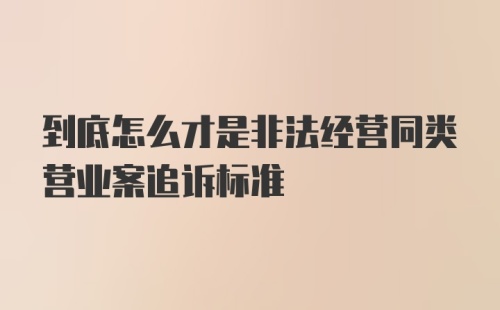 到底怎么才是非法经营同类营业案追诉标准